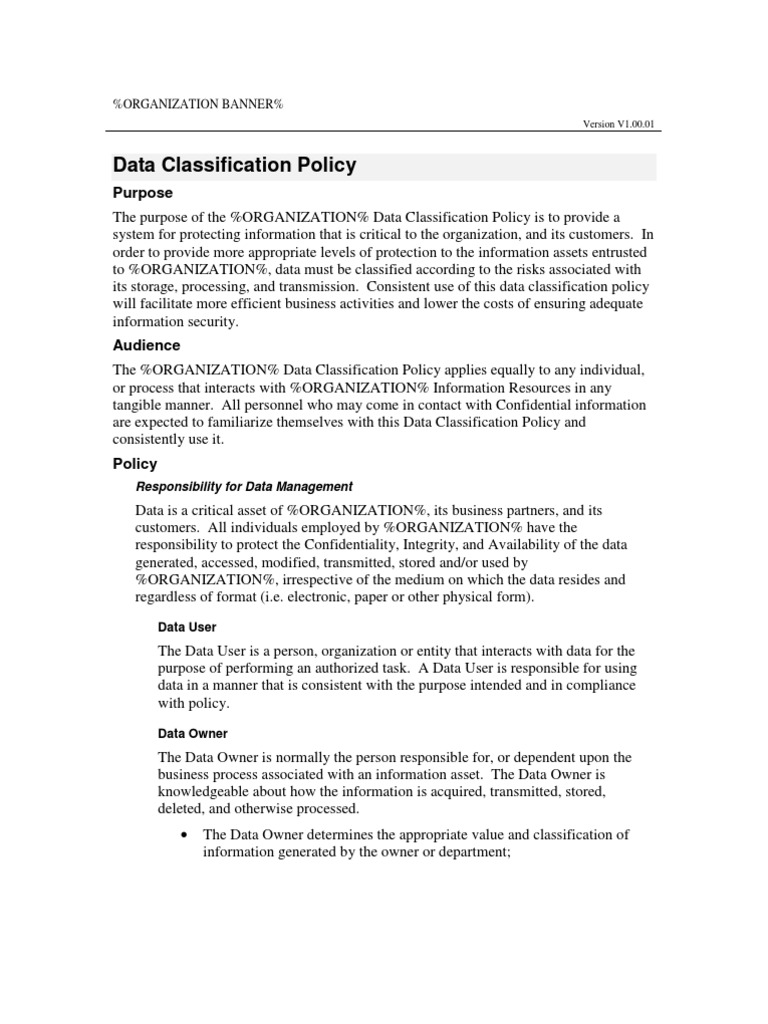 %ORGANIZATION BANNER%

Version V1.00.01

Data Classification Policy

Purpose

The purpose of the %ORGANIZATION% Data Classification Policy is to provide a system for protecting information that is critical to the organization, and its customers. In order to provide more appropriate levels of protection to the information assets entrusted to %ORGANIZATION%, data must be classified according to the risks associated with its storage, processing, and transmission. Consistent use of this data classification policy will facilitate more efficient business activities and lower the costs of ensuring adequate information security.

Audience

The %ORGANIZATION% Data Classification Policy applies equally to any individual, or process that interacts with %ORGANIZATION% Information Resources in any tangible manner. All personnel who may come in contact with Confidential information are expected to familiarize themselves with this Data Classification Policy and consistently use it.

Policy

Responsibility for Data Management

Data is a critical asset of %ORGANIZATION%, its business partners, and its customers. All individuals employed by %ORGANIZATION% have the responsibility to protect the Confidentiality, Integrity, and Availability of the data generated, accessed, modified, transmitted, stored and/or used by %ORGANIZATION%, irrespective of the medium on which the data resides and regardless of format (i.e. electronic, paper or other physical form).

Data User

The Data User is a person, organization or entity that interacts with data for the purpose of performing an authorized task. A Data User is responsible for using data in a manner that is consistent with the purpose intended and in compliance with policy.

Data Owner

The Data Owner is normally the person responsible for, or dependent upon the business process associated with an information asset. The Data Owner is knowledgeable about how the information is acquired, transmitted, stored, deleted, and otherwise processed.

• The Data Owner determines the appropriate value and classification of information generated by the owner or department;